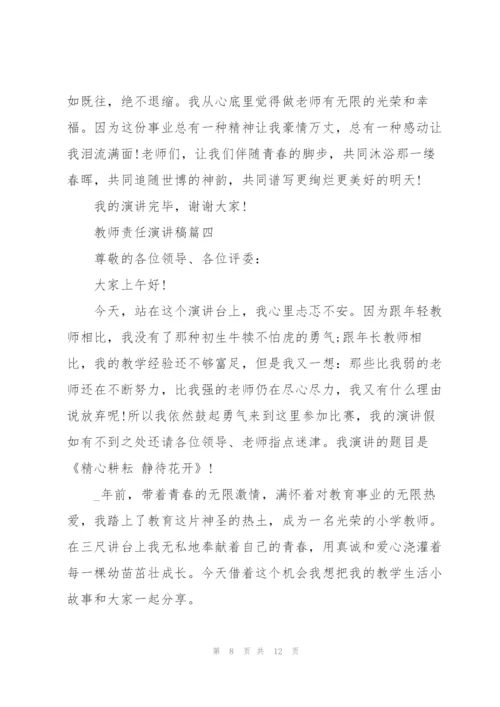 如既往，绝不退缩。我从心底里觉得做老师有无限的光荣和幸福。因为这份事业总有一种精神让我豪情万丈，总有一种感动让我泪流满面!老师们，让我们伴随青春的脚步，共同沐浴那一缕春晖，共同追随世博的神韵，共同谱写更绚烂更美好的明天!

我的演讲完毕，谢谢大家!

教师责任演讲稿篇四

尊敬的各位领导、各位评委:

大家上午好!

今天，站在这个演讲台上，我心里忐忑不安。因为跟年轻教师相比，我没有了那种初生牛犊不怕虎的勇气;跟年长教师相比，我的教学经验还不够富足，但是我又一想：那些比我弱的老师还在不断努力，比我强的老师仍在尽心尽力，我又有什么理由说放弃呢!所以我依然鼓起勇气来到这里参加比赛，我的演讲假如有不到之处还请各位领导、老师指点迷津。我演讲的题目是《精心耕耘 静待花开》!

_年前，带着青春的无限激情，满怀着对教育事业的无限热爱，我踏上了教育这片神圣的热土，成为一名光荣的小学教师。在三尺讲台上我无私地奉献着自己的青春，用真诚和爱心浇灌着每一棵幼苗茁壮成长。今天借着这个机会我想把我的教学生活小故事和大家一起分享。

第 8 页 共 12 页